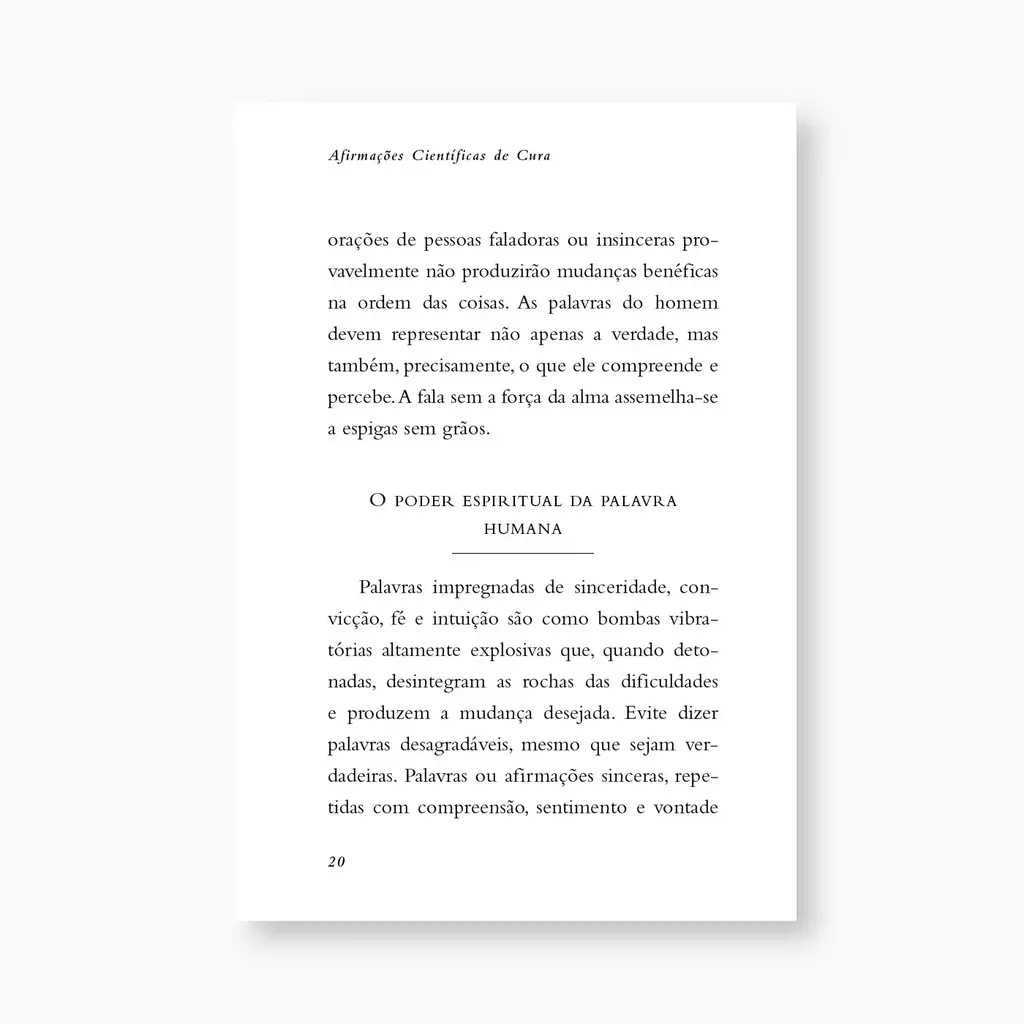 Afirmações Científicas de Cura

orações de pessoas faladoras ou insinceras provavelmente não produzirão mudanças benéficas na ordem das coisas. As palavras do homem devem representar não apenas a verdade, mas também, precisamente, o que ele compreende e percebe. A fala sem a força da alma assemelha-se a espigas sem grãos.

O PODER ESPIRITUAL DA PALAVRA HUMANA

Palavras impregnadas de sinceridade, convicção, fé e intuição são como bombas vibratórias altamente explosivas que, quando detonadas, desintegram as rochas das dificuldades e produzem a mudança desejada. Evite dizer palavras desagradáveis, mesmo que sejam verdadeiras. Palavras ou afirmações sinceras, repetidas com compreensão, sentimento e vontade

20